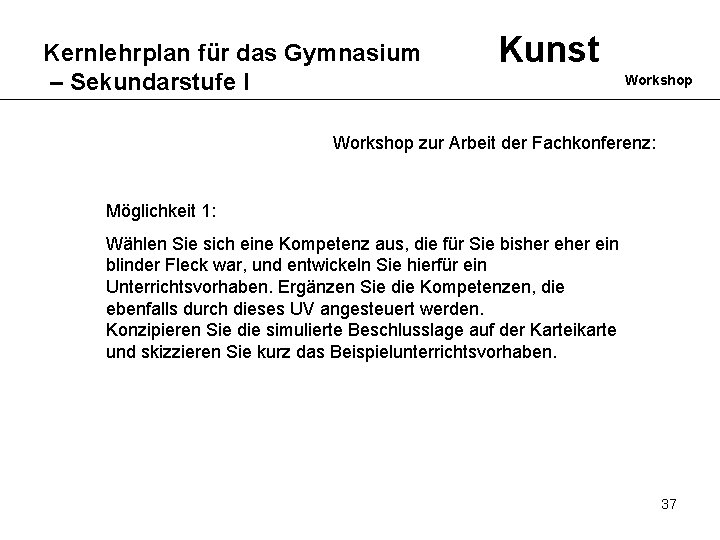 Kernlehrplan für das Gymnasium – Sekundarstufe I

Kunst

Workshop

Workshop zur Arbeit der Fachkonferenz:

Möglichkeit 1:

Wählen Sie sich eine Kompetenz aus, die für Sie bisher eher ein blinder Fleck war, und entwickeln Sie hierfür ein Unterrichtsvorhaben. Ergänzen Sie die Kompetenzen, die ebenfalls durch dieses UV angesteuert werden.
Konzipieren Sie die simulierte Beschlusslage auf der Karteikarte und skizzieren Sie kurz das Beispielunterrichtsvorhaben.

37